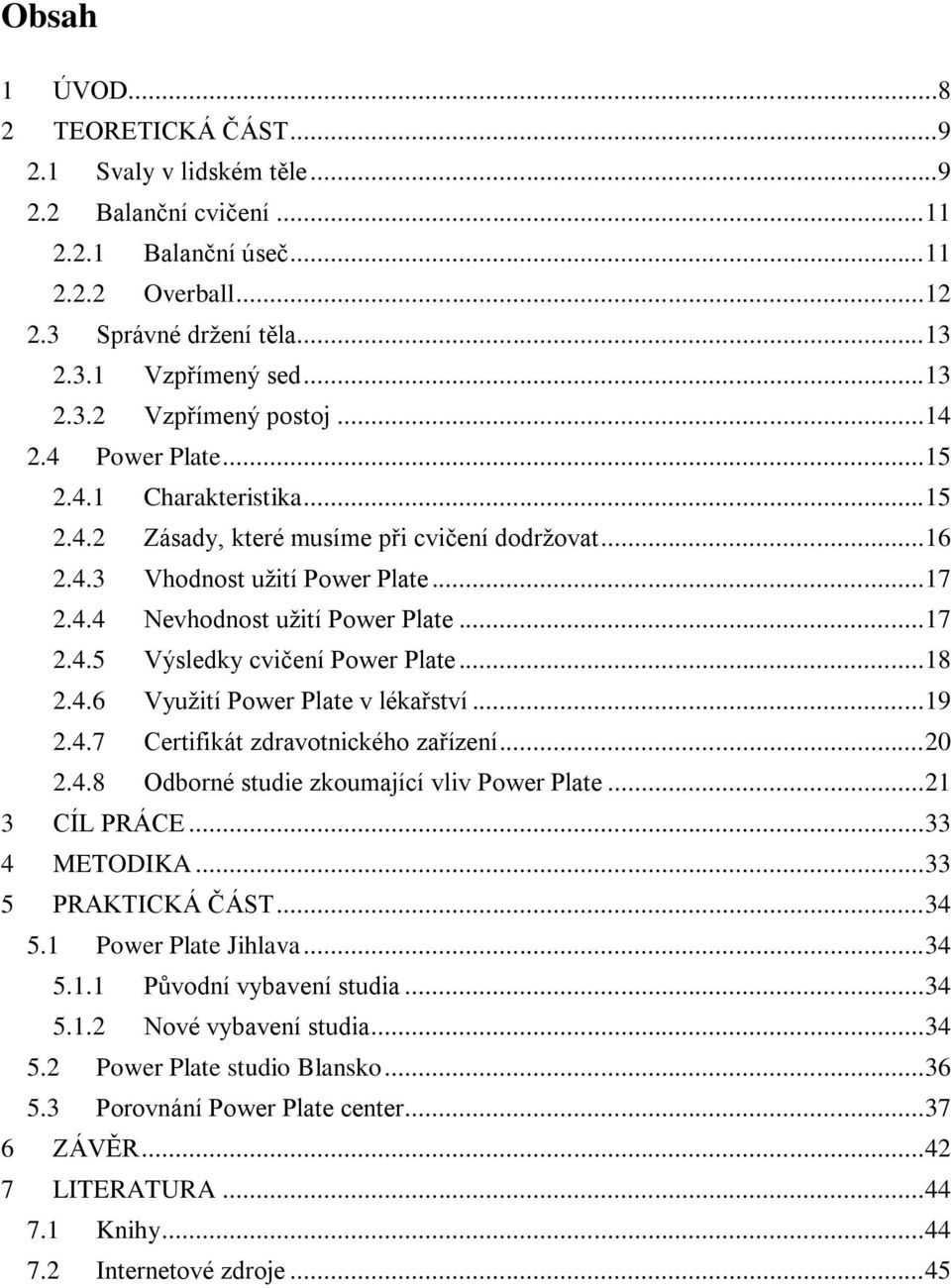 Obsah

1 ÚVOD...8
2 TEORETICKÁ ČÁST...9
2.1 Svaly v lidském těle...9
2.2 Balanční cvičení...11
2.2.1 Balanční úseč...11
2.2.2 Overball...12
2.3 Správné držení těla...13
2.3.1 Vzpřímený sed...13
2.3.2 Vzpřímený postoj...14
2.4 Power Plate...15
2.4.1 Charakteristika...15
2.4.2 Zásady, které musíme při cvičení dodržovat...16
2.4.3 Vhodnost užití Power Plate...17
2.4.4 Nevhodnost užití Power Plate...17
2.4.5 Výsledky cvičení Power Plate...18
2.4.6 Využití Power Plate v lékařství...19
2.4.7 Certifikát zdravotnického zařízení...20
2.4.8 Odborné studie zkoumající vliv Power Plate...21
3 CÍL PRÁCE...33
4 METODIKA...33
5 PRAKTICKÁ ČÁST...34
5.1 Power Plate Jihlava...34
5.1.1 Původní vybavení studia...34
5.1.2 Nové vybavení studia...34
5.2 Power Plate studio Blansko...36
5.3 Porovnání Power Plate center...37
6 ZÁVĚR...42
7 LITERATURA...44
7.1 Knihy...44
7.2 Internetové zdroje...45